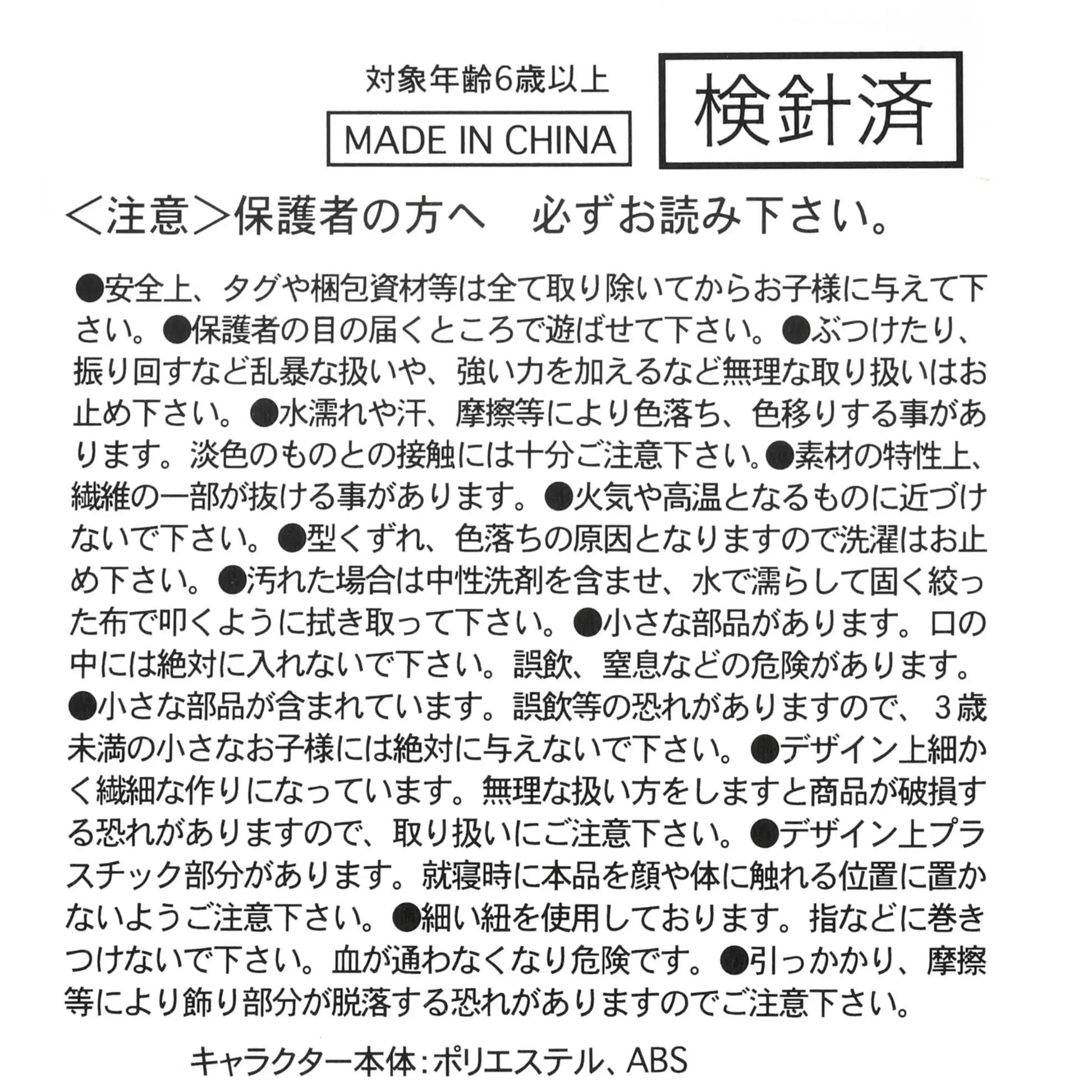 対象年齢6歳以上

MADE IN CHINA

検針済

＜注意＞保護者の方へ　必ずお読み下さい。

●安全上、タグや梱包資材等は全て取り除いてからお子様に与えて下さい。●保護者の目の届くところで遊ばせて下さい。●ぶつけたり、振り回すなど乱暴な扱いや、強い力を加えるなど無理な取り扱いはお止め下さい。●水濡れや汗、摩擦等により色落ち、色移りする事があります。淡色のものとの接触には十分ご注意下さい。●素材の特性上、繊維の一部が抜ける事があります。●火気や高温となるものに近づけないで下さい。●型くずれ、色落ちの原因となりますので洗濯はお止め下さい。●汚れた場合は中性洗剤を含ませ、水で濡らして固く絞った布で叩くように拭き取って下さい。●小さな部品があります。口の中には絶対に入れないで下さい。誤飲、窒息などの危険があります。●小さな部品が含まれています。誤飲等の恐れがありますので、３歳未満の小さなお子様には絶対に与えないで下さい。●デザイン上細かく繊細な作りになっています。無理な扱い方をしますと商品が破損する恐れがありますので、取り扱いにご注意下さい。●デザイン上プラスチック部分があります。就寝時に本品を顔や体に触れる位置に置かないようご注意下さい。●細い紐を使用しております。指などに巻きつけないで下さい。血が通わなくなり危険です。●引っかかり、摩擦等により飾り部分が脱落する恐れがありますのでご注意下さい。

キャラクター本体：ポリエステル、ABS